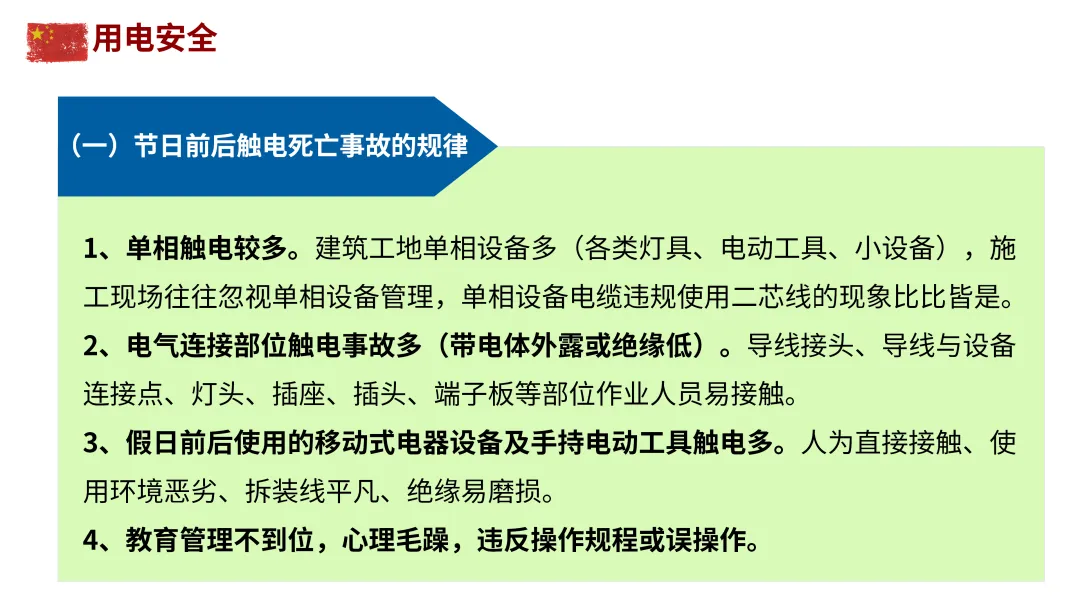 用电安全

（一）节日前后触电死亡事故的规律

1、单相触电较多。建筑工地单相设备多（各类灯具、电动工具、小设备），施工现场往往忽视单相设备管理，单相设备电缆违规使用二芯线的现象比比皆是。

2、电气连接部位触电事故多（带电体外露或绝缘低）。导线接头、导线与设备连接点、灯头、插座、插头、端子板等部位作业人员易接触。

3、假日前后使用的移动式电器设备及手持电动工具触电多。人为直接接触、使用环境恶劣、拆装线平凡、绝缘易磨损。

4、教育管理不到位，心理毛躁，违反操作规程或误操作。